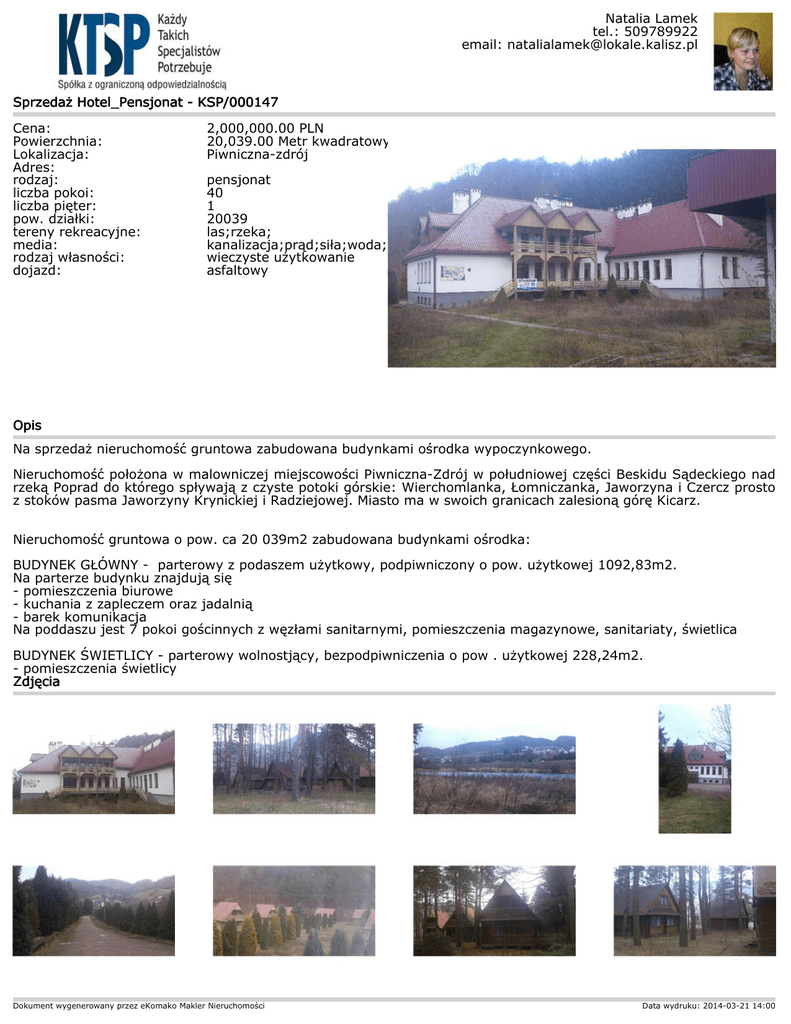 KTSP
Każdy
Takich
Specjalistów
Potrzebuje
Spółka z ograniczoną odpowiedzialnością

Natalia Lamek
tel.: 509789922
email: natalialamek@lokale.kalisz.pl

Sprzedaż Hotel_Pensjonat - KSP/000147

| | |
|---|---|
| Cena: | 2,000,000.00 PLN |
| Powierzchnia: | 20,039.00 Metr kwadratowy |
| Lokalizacja: | Piwniczna-zdrój |
| Adres: | |
| rodzaj: | pensjonat |
| liczba pokoi: | 40 |
| liczba pięter: | 1 |
| pow. działki: | 20039 |
| tereny rekreacyjne: | las;rzeka; |
| media: | kanalizacja;prąd;siła;woda; |
| rodzaj własności: | wieczyste użytkowanie |
| dojazd: | asfaltowy |

Opis

Na sprzedaż nieruchomość gruntowa zabudowana budynkami ośrodka wypoczynkowego.

Nieruchomość położona w malowniczej miejscowości Piwniczna-Zdrój w południowej części Beskidu Sądeckiego nad rzeką Poprad do którego spływają z czyste potoki górskie: Wierchomlanka, Łomniczanka, Jaworzyna i Czercz prosto z stoków pasma Jaworzyny Krynickiej i Radziejowej. Miasto ma w swoich granicach zalesioną górę Kicarz.

Nieruchomość gruntowa o pow. ca 20 039m2 zabudowana budynkami ośrodka:

BUDYNEK GŁÓWNY - parterowy z podaszem użytkowy, podpiwniczony o pow. użytkowej 1092,83m2.
Na parterze budynku znajdują się
- pomieszczenia biurowe
- kuchania z zapleczem oraz jadalnią
- barek komunikacja
Na poddaszu jest 7 pokoi gościnnych z węzłami sanitarnymi, pomieszczenia magazynowe, sanitariaty, świetlica

BUDYNEK ŚWIETLICY - parterowy wolnostjący, bezpodpiwniczenia o pow . użytkowej 228,24m2.
- pomieszczenia świetlicy
Zdjęcia

Dokument wygenerowany przez eKomako Makler Nieruchomości
Data wydruku: 2014-03-21 14:00